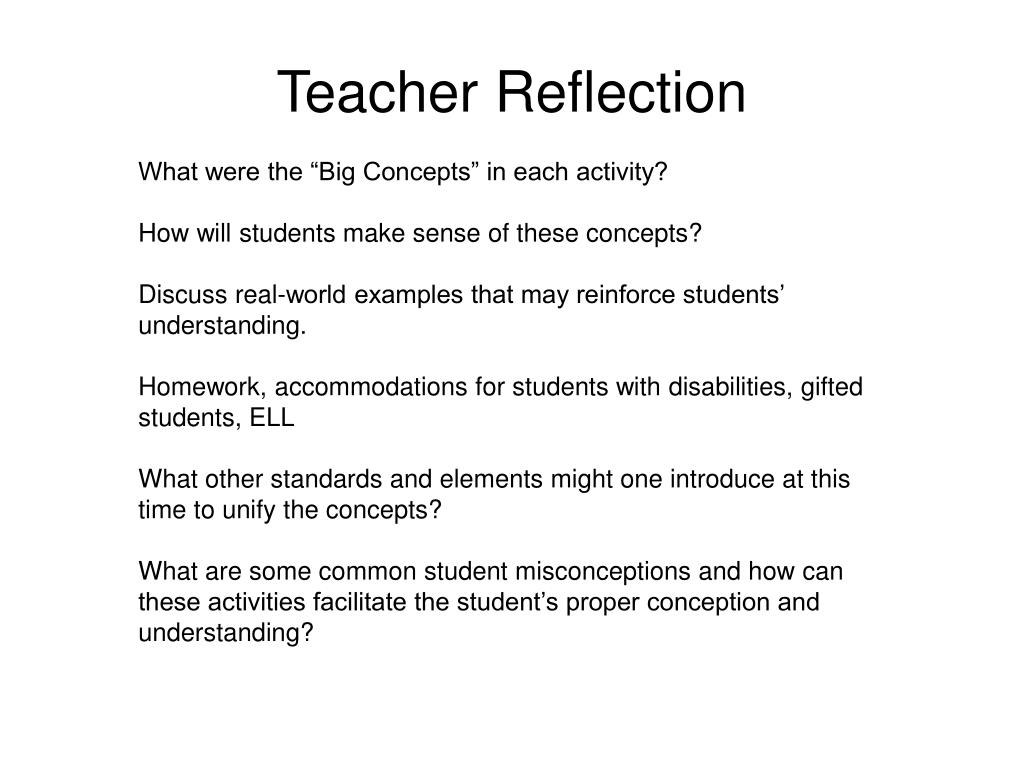 Teacher Reflection

What were the “Big Concepts” in each activity?

How will students make sense of these concepts?

Discuss real-world examples that may reinforce students’ understanding.

Homework, accommodations for students with disabilities, gifted students, ELL

What other standards and elements might one introduce at this time to unify the concepts?

What are some common student misconceptions and how can these activities facilitate the student’s proper conception and understanding?